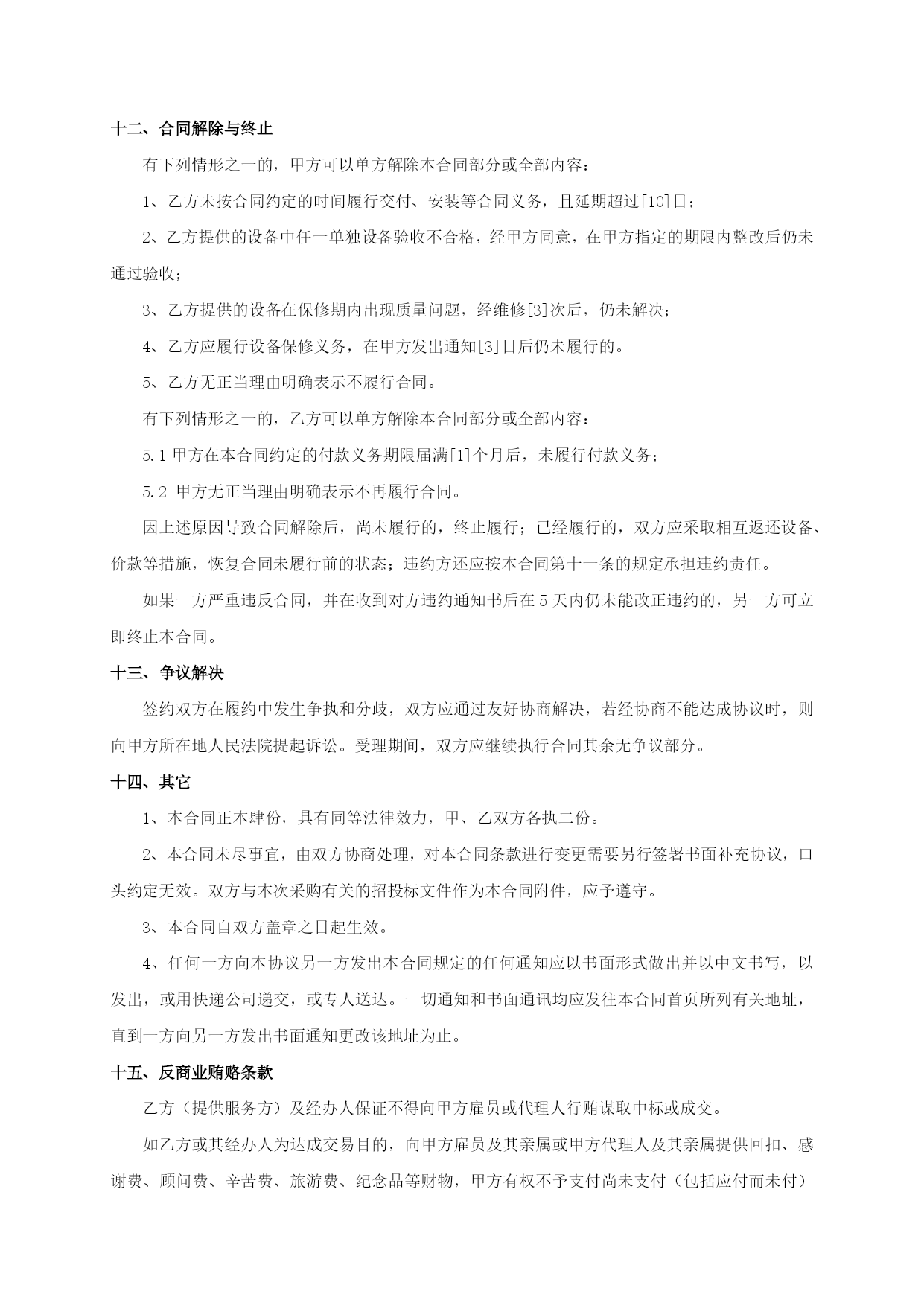 十二、合同解除与终止

有下列情形之一的，甲方可以单方解除本合同部分或全部内容：

1、乙方未按合同约定的时间履行交付、安装等合同义务，且延期超过[10]日；

2、乙方提供的设备中任一单独设备验收不合格，经甲方同意，在甲方指定的期限内整改后仍未通过验收；

3、乙方提供的设备在保修期内出现质量问题，经维修[3]次后，仍未解决；

4、乙方应履行设备保修义务，在甲方发出通知[3]日后仍未履行的。

5、乙方无正当理由明确表示不履行合同。

有下列情形之一的，乙方可以单方解除本合同部分或全部内容：

5.1 甲方在本合同约定的付款义务期限届满[1]个月后，未履行付款义务；

5.2 甲方无正当理由明确表示不再履行合同。

因上述原因导致合同解除后，尚未履行的，终止履行；已经履行的，双方应采取相互返还设备、价款等措施，恢复合同未履行前的状态；违约方还应按本合同第十一条的规定承担违约责任。

如果一方严重违反合同，并在收到对方违约通知书后在 5 天内仍未能改正违约的，另一方可立即终止本合同。

十三、争议解决

签约双方在履约中发生争执和分歧，双方应通过友好协商解决，若经协商不能达成协议时，则向甲方所在地人民法院提起诉讼。受理期间，双方应继续执行合同其余无争议部分。

十四、其它

1、本合同正本肆份，具有同等法律效力，甲、乙双方各执二份。

2、本合同未尽事宜，由双方协商处理，对本合同条款进行变更需要另行签署书面补充协议，口头约定无效。双方与本次采购有关的招投标文件作为本合同附件，应予遵守。

3、本合同自双方盖章之日起生效。

4、任何一方向本协议另一方发出本合同规定的任何通知应以书面形式做出并以中文书写，以发出，或用快递公司递交，或专人送达。一切通知和书面通讯均应发往本合同首页所列有关地址，直到一方向另一方发出书面通知更改该地址为止。

十五、反商业贿赂条款

乙方（提供服务方）及经办人保证不得向甲方雇员或代理人行贿谋取中标或成交。

如乙方或其经办人为达成交易目的，向甲方雇员及其亲属或甲方代理人及其亲属提供回扣、感谢费、顾问费、辛苦费、旅游费、纪念品等财物，甲方有权不予支付尚未支付（包括应付而未付）